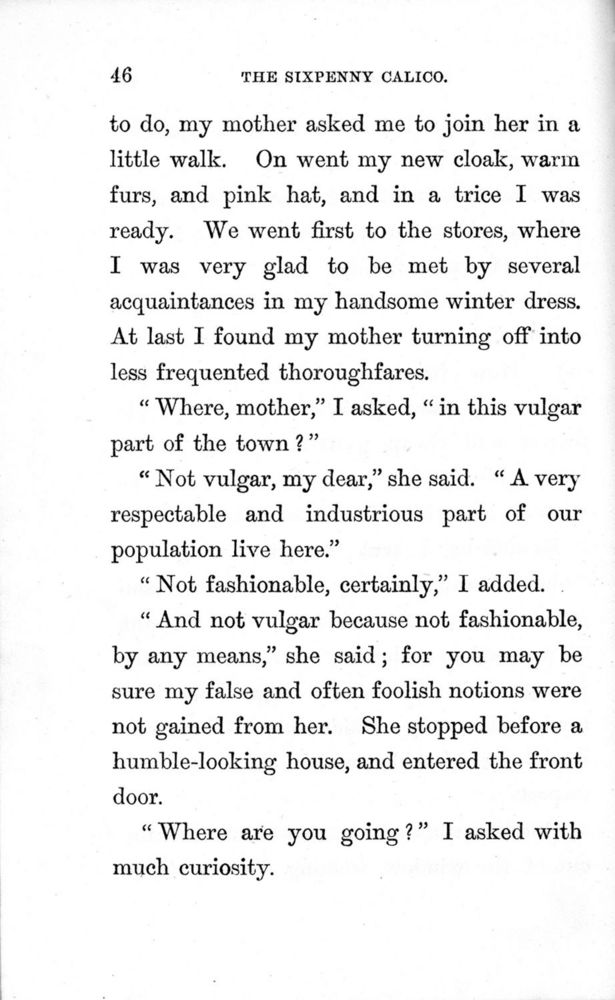 46 THE SIXPENNY CALICO.

to do, my mother asked me to join her in a little walk. On went my new cloak, warm furs, and pink hat, and in a trice I was ready. We went first to the stores, where I was very glad to be met by several acquaintances in my handsome winter dress. At last I found my mother turning off into less frequented thoroughfares.

"Where, mother," I asked, "in this vulgar part of the town?"

"Not vulgar, my dear," she said. "A very respectable and industrious part of our population live here."

"Not fashionable, certainly," I added.

"And not vulgar because not fashionable, by any means," she said; for you may be sure my false and often foolish notions were not gained from her. She stopped before a humble-looking house, and entered the front door.

"Where are you going?" I asked with much curiosity.